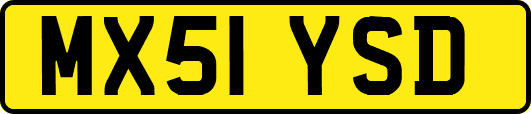 MX51 YSD